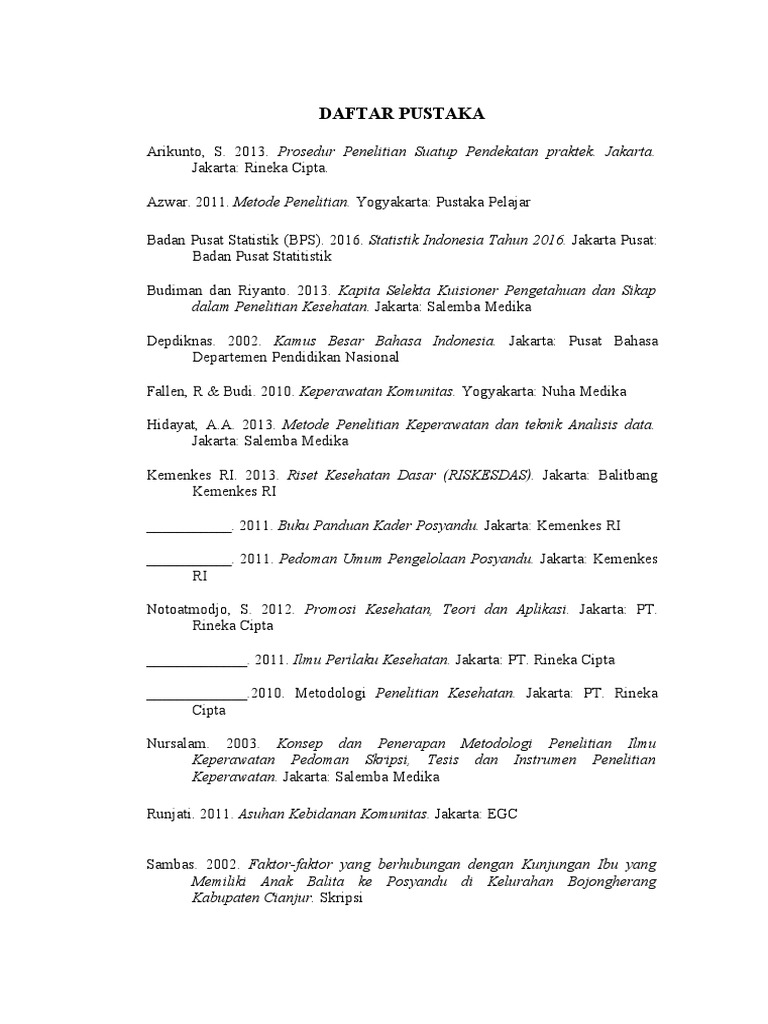 DAFTAR PUSTAKA

Arikunto, S. 2013. Prosedur Penelitian Suatup Pendekatan praktek. Jakarta. Jakarta: Rineka Cipta.

Azwar. 2011. Metode Penelitian. Yogyakarta: Pustaka Pelajar

Badan Pusat Statistik (BPS). 2016. Statistik Indonesia Tahun 2016. Jakarta Pusat: Badan Pusat Statitistik

Budiman dan Riyanto. 2013. Kapita Selekta Kuisioner Pengetahuan dan Sikap dalam Penelitian Kesehatan. Jakarta: Salemba Medika

Depdiknas. 2002. Kamus Besar Bahasa Indonesia. Jakarta: Pusat Bahasa Departemen Pendidikan Nasional

Fallen, R & Budi. 2010. Keperawatan Komunitas. Yogyakarta: Nuha Medika

Hidayat, A.A. 2013. Metode Penelitian Keperawatan dan teknik Analisis data. Jakarta: Salemba Medika

Kemenkes RI. 2013. Riset Kesehatan Dasar (RISKESDAS). Jakarta: Balitbang Kemenkes RI

____________. 2011. Buku Panduan Kader Posyandu. Jakarta: Kemenkes RI

____________. 2011. Pedoman Umum Pengelolaan Posyandu. Jakarta: Kemenkes RI

Notoatmodjo, S. 2012. Promosi Kesehatan, Teori dan Aplikasi. Jakarta: PT. Rineka Cipta

______________. 2011. Ilmu Perilaku Kesehatan. Jakarta: PT. Rineka Cipta

______________.2010. Metodologi Penelitian Kesehatan. Jakarta: PT. Rineka Cipta

Nursalam. 2003. Konsep dan Penerapan Metodologi Penelitian Ilmu Keperawatan Pedoman Skripsi, Tesis dan Instrumen Penelitian Keperawatan. Jakarta: Salemba Medika

Runjati. 2011. Asuhan Kebidanan Komunitas. Jakarta: EGC

Sambas. 2002. Faktor-faktor yang berhubungan dengan Kunjungan Ibu yang Memiliki Anak Balita ke Posyandu di Kelurahan Bojongherang Kabupaten Cianjur. Skripsi